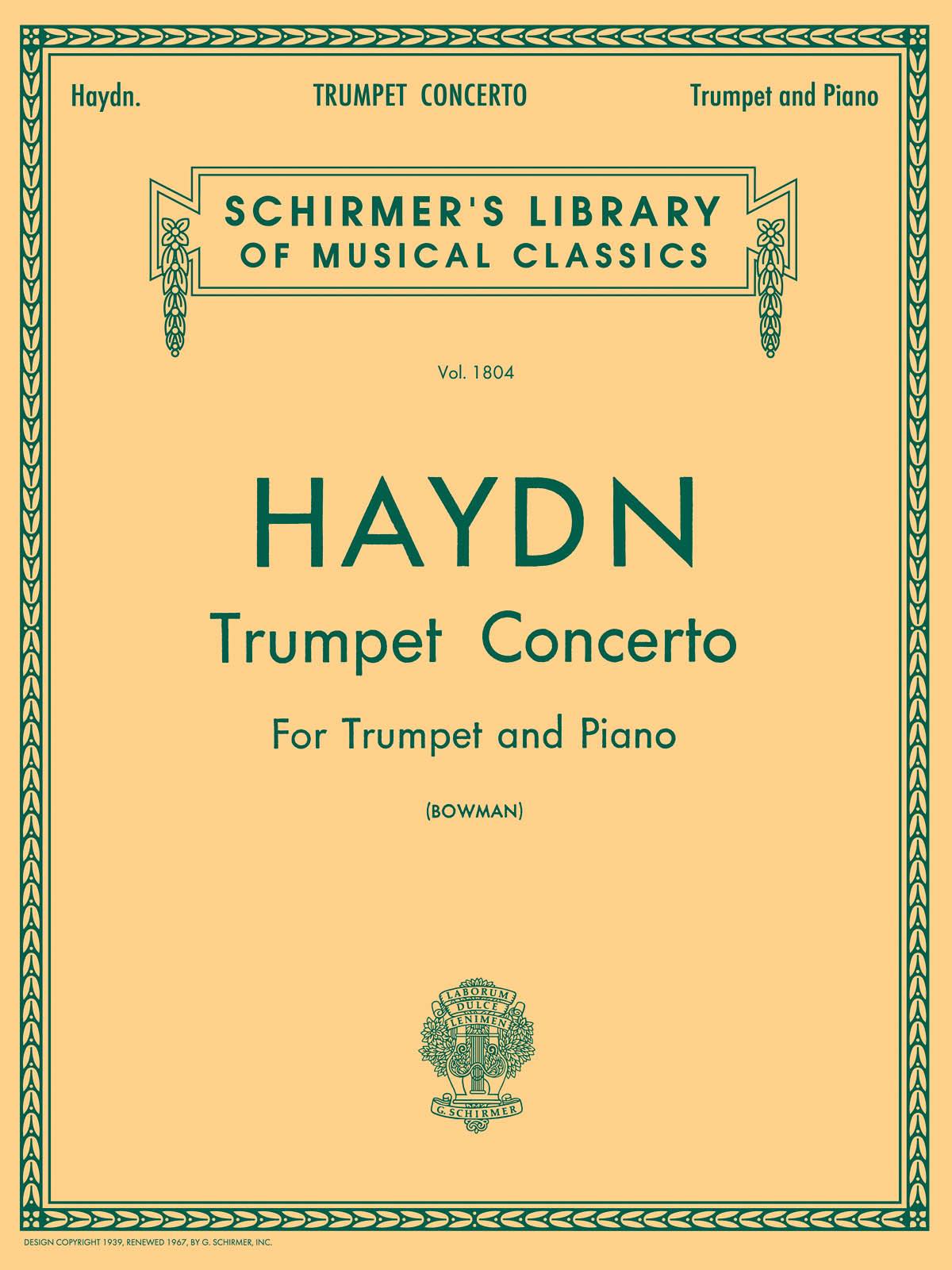 Haydn. TRUMPET CONCERTO Trumpet and Piano

SCHIRMER'S LIBRARY OF MUSICAL CLASSICS

Vol. 1804

HAYDN

Trumpet Concerto

For Trumpet and Piano

(BOWMAN)

LABORUM DULCE LENIMEN

G. SCHIRMER

DESIGN COPYRIGHT 1939, RENEWED 1967, BY G. SCHIRMER, INC.